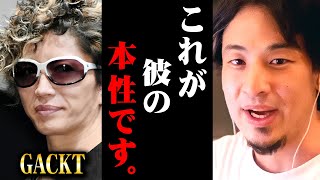 これが彼の本性です。

GACKT